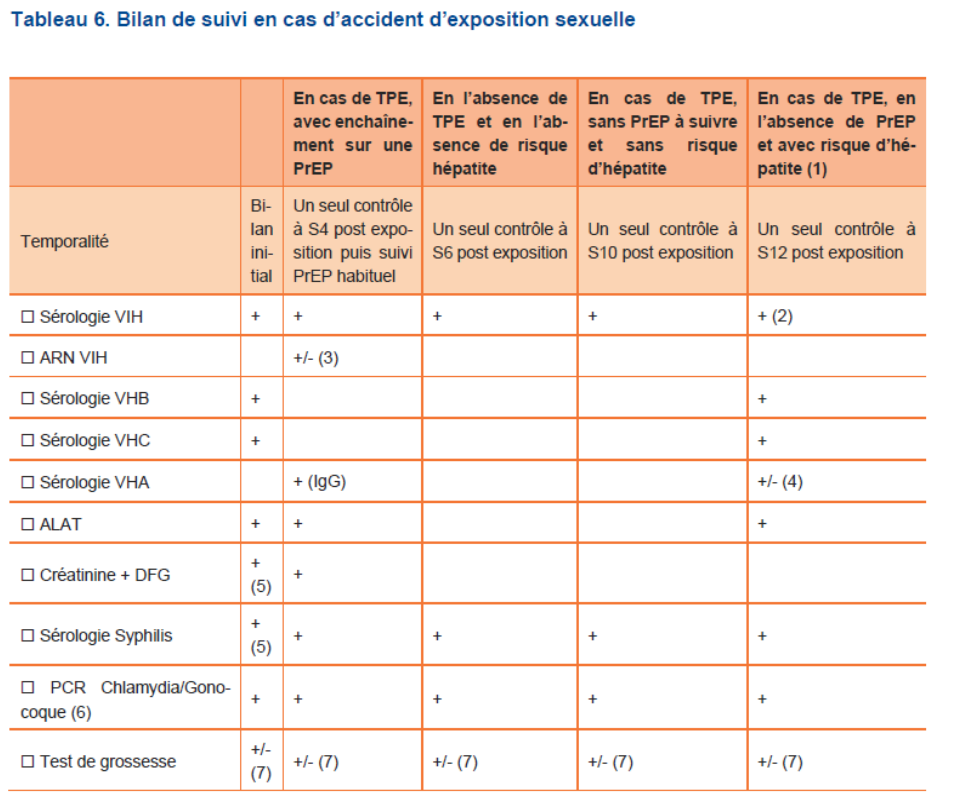 Tableau 6. Bilan de suivi en cas d'accident d'exposition sexuelle

| | | En cas de TPE, avec enchaînement sur une PrEP | En l'absence de TPE et en l'absence de risque hépatite | En cas de TPE, sans PrEP à suivre et sans risque d'hépatite | En cas de TPE, en l'absence de PrEP et avec risque d'hépatite (1) |
|---|---|---|---|---|---|
| Temporalité | Bilan initial | Un seul contrôle à S4 post exposition puis suivi PrEP habituel | Un seul contrôle à S6 post exposition | Un seul contrôle à S10 post exposition | Un seul contrôle à S12 post exposition |
| ☐ Sérologie VIH | + | + | + | + | + (2) |
| ☐ ARN VIH | | +/- (3) | | | |
| ☐ Sérologie VHB | + | | | | + |
| ☐ Sérologie VHC | + | | | | + |
| ☐ Sérologie VHA | | + (IgG) | | | +/- (4) |
| ☐ ALAT | + | + | | | + |
| ☐ Créatinine + DFG | + (5) | + | | | |
| ☐ Sérologie Syphilis | + (5) | + | + | + | + |
| ☐ PCR Chlamydia/Gonocoque (6) | + | + | + | + | + |
| ☐ Test de grossesse | +/- (7) | +/- (7) | +/- (7) | +/- (7) | +/- (7) |